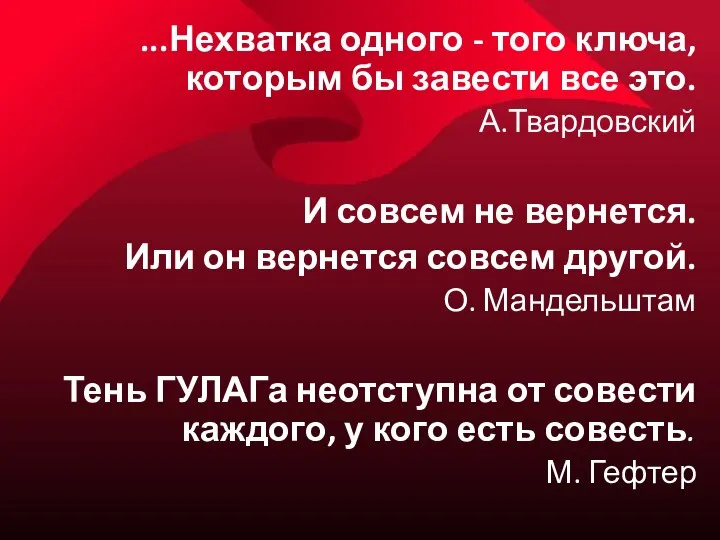 ...Нехватка одного - того ключа, которым бы завести все это.

А.Твардовский

И совсем не вернется.

Или он вернется совсем другой.

О. Мандельштам

Тень ГУЛАГа неотступна от совести каждого, у кого есть совесть.

М. Гефтер